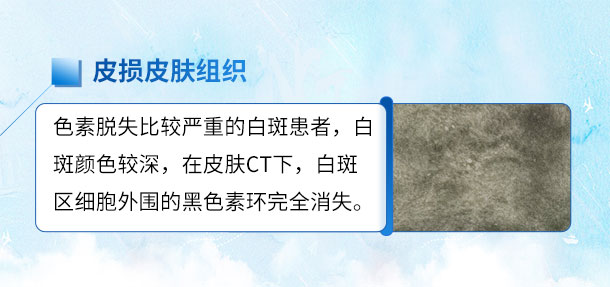 皮损皮肤组织

色素脱失比较严重的白斑患者，白斑颜色较深，在皮肤CT下，白斑区细胞外围的黑色素环完全消失。